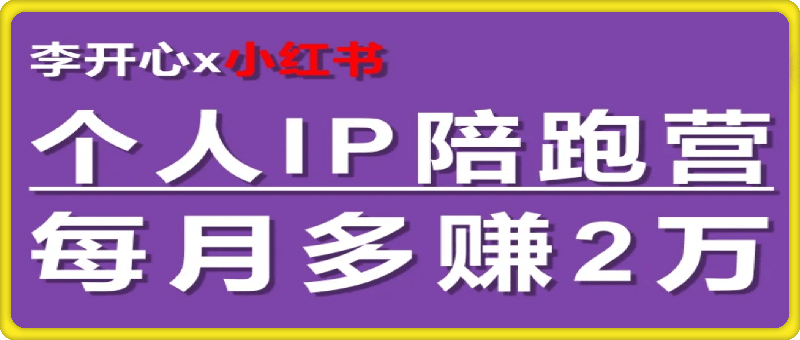 李开心x小红书

个人IP陪跑营

每月多赚2万